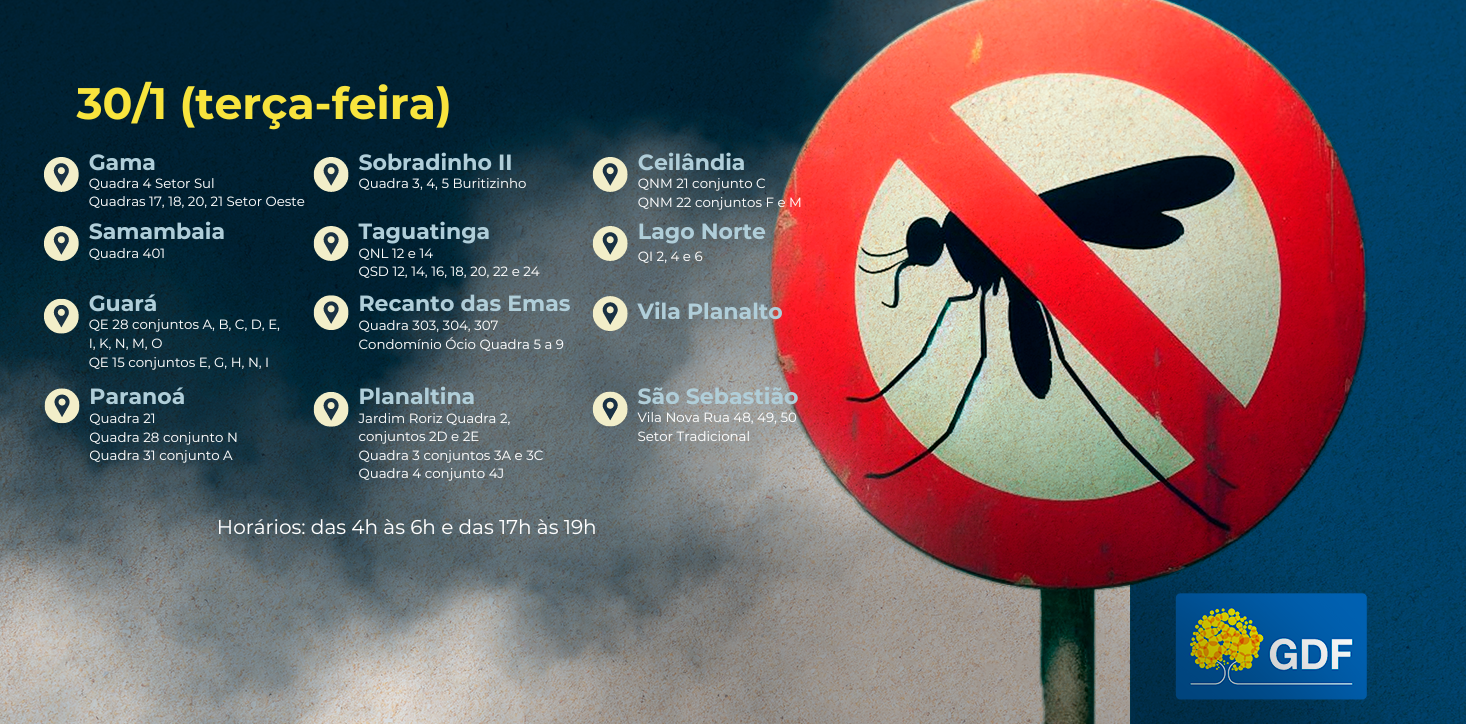 30/1 (terça-feira)

Gama
Quadra 4 Setor Sul
Quadras 17, 18, 20, 21 Setor Oeste

Samambaia
Quadra 401

Guará
QE 28 conjuntos A, B, C, D, E, I, K, N, M, O
QE 15 conjuntos E, G, H, N, I

Paranoá
Quadra 21
Quadra 28 conjunto N
Quadra 31 conjunto A

Sobradinho II
Quadra 3, 4, 5 Buritizinho

Taguatinga
QNL 12 e 14
QSD 12, 14, 16, 18, 20, 22 e 24

Recanto das Emas
Quadra 303, 304, 307
Condomínio Ócio Quadra 5 a 9

Planaltina
Jardim Roriz Quadra 2, conjuntos 2D e 2E
Quadra 3 conjuntos 3A e 3C
Quadra 4 conjunto 4J

Ceilândia
QNM 21 conjunto C
QNM 22 conjuntos F e M

Lago Norte
QI 2, 4 e 6

Vila Planalto

São Sebastião
Vila Nova Rua 48, 49, 50
Setor Tradicional

Horários: das 4h às 6h e das 17h às 19h

GDF